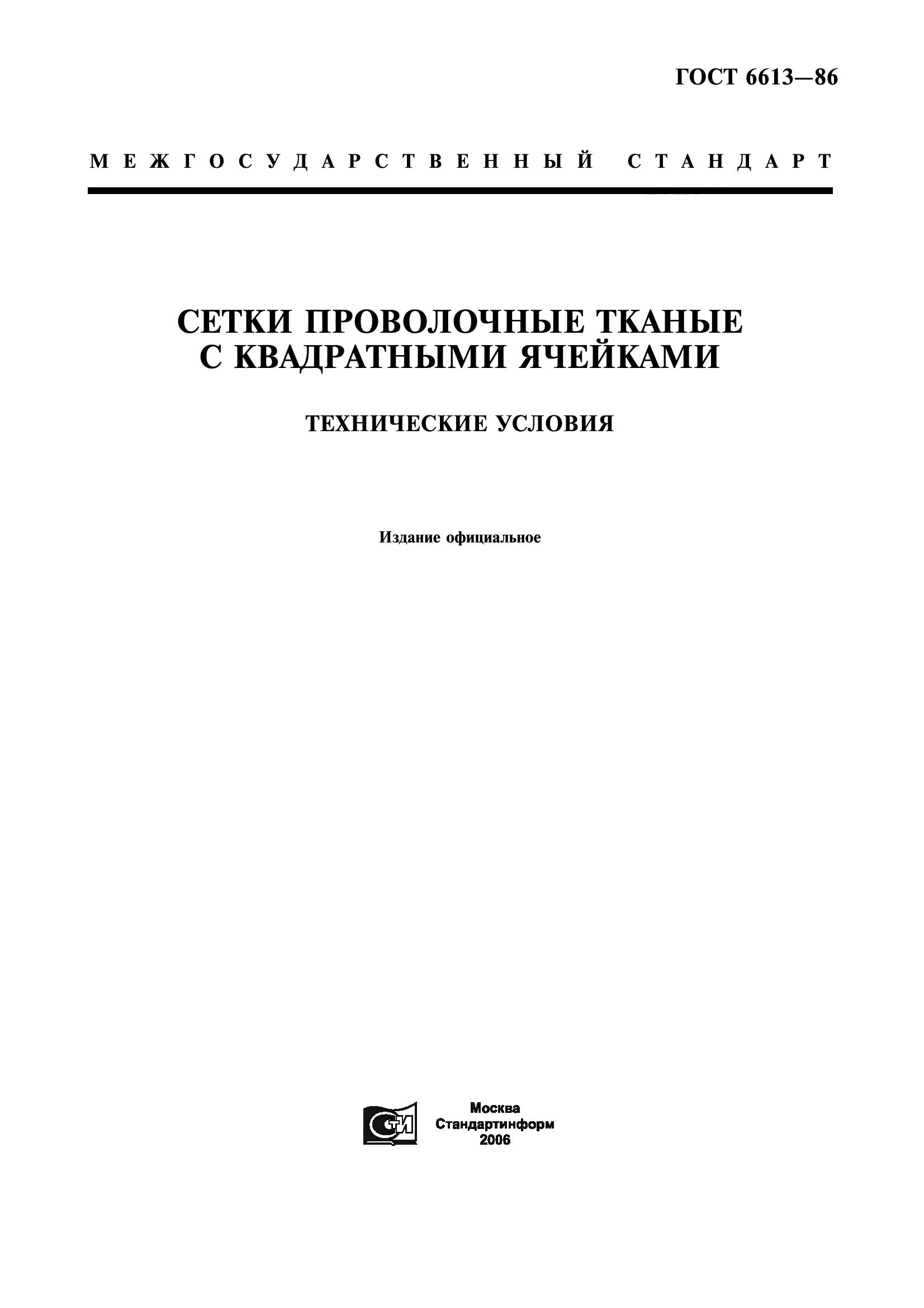 ГОСТ 6613—86

МЕЖГОСУДАРСТВЕННЫЙ СТАНДАРТ

СЕТКИ ПРОВОЛОЧНЫЕ ТКАНЫЕ С КВАДРАТНЫМИ ЯЧЕЙКАМИ

ТЕХНИЧЕСКИЕ УСЛОВИЯ

Издание официальное

СТИ

Москва
Стандартинформ
2006